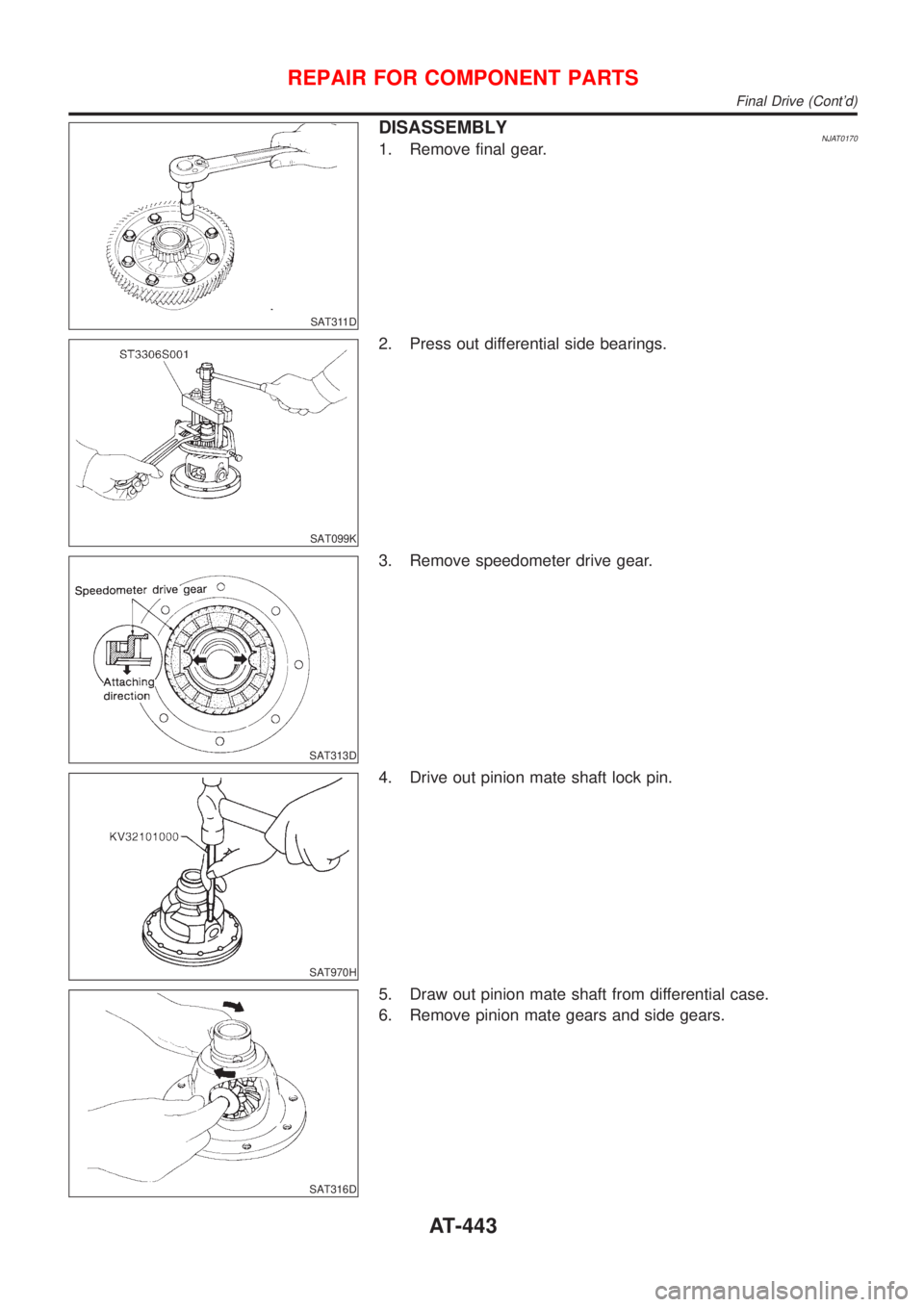 REPAIR FOR COMPONENT PARTS
Final Drive (Cont'd)

SAT311D

DISASSEMBLY NJAT0170

1. Remove final gear.

ST3306S001

SAT099K

2. Press out differential side bearings.

Speedometer drive gear

Attaching direction

SAT313D

3. Remove speedometer drive gear.

KV32101000

SAT970H

4. Drive out pinion mate shaft lock pin.

SAT316D

5. Draw out pinion mate shaft from differential case.

6. Remove pinion mate gears and side gears.

AT-443

carmanualsonline.info